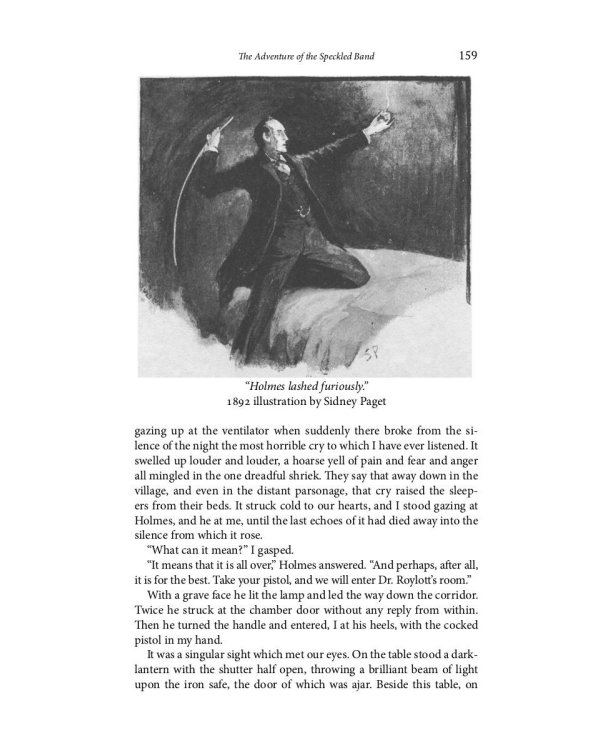 The Adventure of the Speckled Band 159

SP

"Holmes lashed furiously."
1892 illustration by Sidney Paget

gazing up at the ventilator when suddenly there broke from the silence of the night the most horrible cry to which I have ever listened. It swelled up louder and louder, a hoarse yell of pain and fear and anger all mingled in the one dreadful shriek. They say that away down in the village, and even in the distant parsonage, that cry raised the sleepers from their beds. It struck cold to our hearts, and I stood gazing at Holmes, and he at me, until the last echoes of it had died away into the silence from which it rose.

"What can it mean?" I gasped.

"It means that it is all over," Holmes answered. "And perhaps, after all, it is for the best. Take your pistol, and we will enter Dr. Roylott's room."

With a grave face he lit the lamp and led the way down the corridor. Twice he struck at the chamber door without any reply from within. Then he turned the handle and entered, I at his heels, with the cocked pistol in my hand.

It was a singular sight which met our eyes. On the table stood a dark-lantern with the shutter half open, throwing a brilliant beam of light upon the iron safe, the door of which was ajar. Beside this table, on